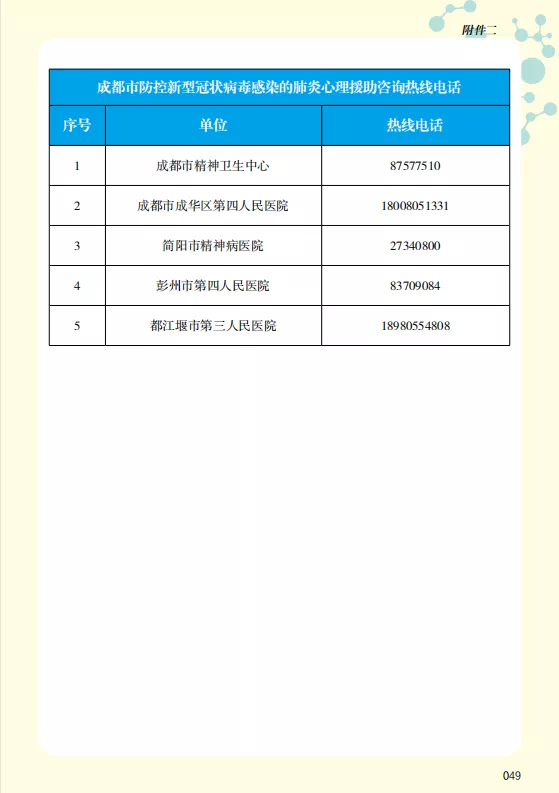 附件二

成都市防控新型冠状病毒感染的肺炎心理援助咨询热线电话

| 序号 | 单位 | 热线电话 |
|---|---|---|
| 1 | 成都市精神卫生中心 | 87577510 |
| 2 | 成都市成华区第四人民医院 | 18008051331 |
| 3 | 简阳市精神病医院 | 27340800 |
| 4 | 彭州市第四人民医院 | 83709084 |
| 5 | 都江堰市第三人民医院 | 18980554808 |

049